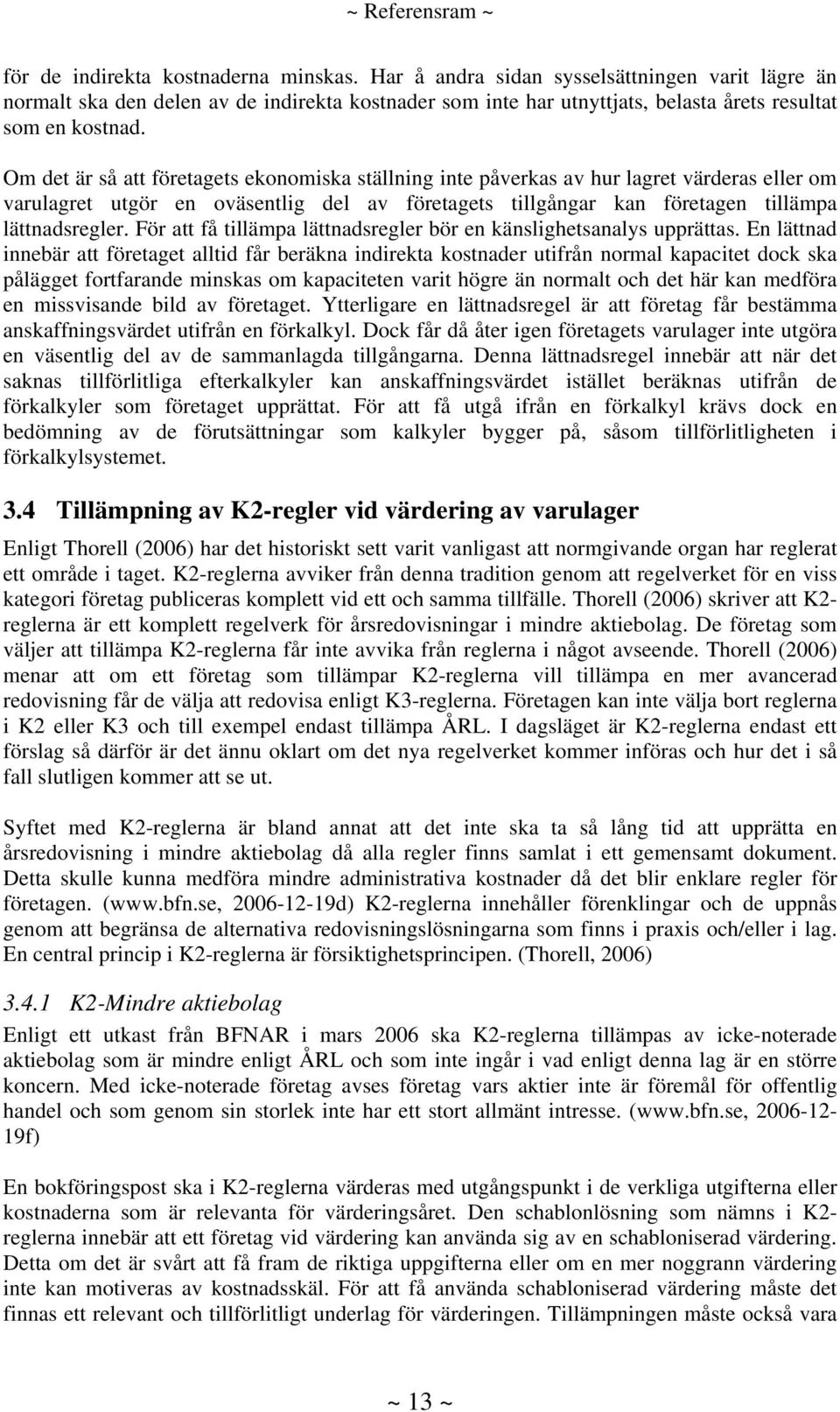 ~ Referensram ~

för de indirekta kostnaderna minskas. Har å andra sidan sysselsättningen varit lägre än normalt ska den delen av de indirekta kostnader som inte har utnyttjats, belasta årets resultat som en kostnad.

Om det är så att företagets ekonomiska ställning inte påverkas av hur lagret värderas eller om varulagret utgör en oväsentlig del av företagets tillgångar kan företagen tillämpa lättnadsregler. För att få tillämpa lättnadsregler bör en känslighetsanalys upprättas. En lättnad innebär att företaget alltid får beräkna indirekta kostnader utifrån normal kapacitet dock ska pålägget fortfarande minskas om kapaciteten varit högre än normalt och det här kan medföra en missvisande bild av företaget. Ytterligare en lättnadsregel är att företag får bestämma anskaffningsvärdet utifrån en förkalkyl. Dock får då åter igen företagets varulager inte utgöra en väsentlig del av de sammanlagda tillgångarna. Denna lättnadsregel innebär att när det saknas tillförlitliga efterkalkyler kan anskaffningsvärdet istället beräknas utifrån de förkalkyler som företaget upprättat. För att få utgå ifrån en förkalkyl krävs dock en bedömning av de förutsättningar som kalkyler bygger på, såsom tillförlitligheten i förkalkylsystemet.

3.4 Tillämpning av K2-regler vid värdering av varulager

Enligt Thorell (2006) har det historiskt sett varit vanligast att normgivande organ har reglerat ett område i taget. K2-reglerna avviker från denna tradition genom att regelverket för en viss kategori företag publiceras komplett vid ett och samma tillfälle. Thorell (2006) skriver att K2-reglerna är ett komplett regelverk för årsredovisningar i mindre aktiebolag. De företag som väljer att tillämpa K2-reglerna får inte avvika från reglerna i något avseende. Thorell (2006) menar att om ett företag som tillämpar K2-reglerna vill tillämpa en mer avancerad redovisning får de välja att redovisa enligt K3-reglerna. Företagen kan inte välja bort reglerna i K2 eller K3 och till exempel endast tillämpa ÅRL. I dagsläget är K2-reglerna endast ett förslag så därför är det ännu oklart om det nya regelverket kommer införas och hur det i så fall slutligen kommer att se ut.

Syftet med K2-reglerna är bland annat att det inte ska ta så lång tid att upprätta en årsredovisning i mindre aktiebolag då alla regler finns samlat i ett gemensamt dokument. Detta skulle kunna medföra mindre administrativa kostnader då det blir enklare regler för företagen. (www.bfn.se, 2006-12-19d) K2-reglerna innehåller förenklingar och de uppnås genom att begränsa de alternativa redovisningslösningarna som finns i praxis och/eller i lag. En central princip i K2-reglerna är försiktighetsprincipen. (Thorell, 2006)

3.4.1 K2-Mindre aktiebolag

Enligt ett utkast från BFNAR i mars 2006 ska K2-reglerna tillämpas av icke-noterade aktiebolag som är mindre enligt ÅRL och som inte ingår i vad enligt denna lag är en större koncern. Med icke-noterade företag avses företag vars aktier inte är föremål för offentlig handel och som genom sin storlek inte har ett stort allmänt intresse. (www.bfn.se, 2006-12-19f)

En bokföringspost ska i K2-reglerna värderas med utgångspunkt i de verkliga utgifterna eller kostnaderna som är relevanta för värderingsåret. Den schablonlösning som nämns i K2-reglerna innebär att ett företag vid värdering kan använda sig av en schabloniserad värdering. Detta om det är svårt att få fram de riktiga uppgifterna eller om en mer noggrann värdering inte kan motiveras av kostnadsskäl. För att få använda schabloniserad värdering måste det finnas ett relevant och tillförlitligt underlag för värderingen. Tillämpningen måste också vara

~ 13 ~